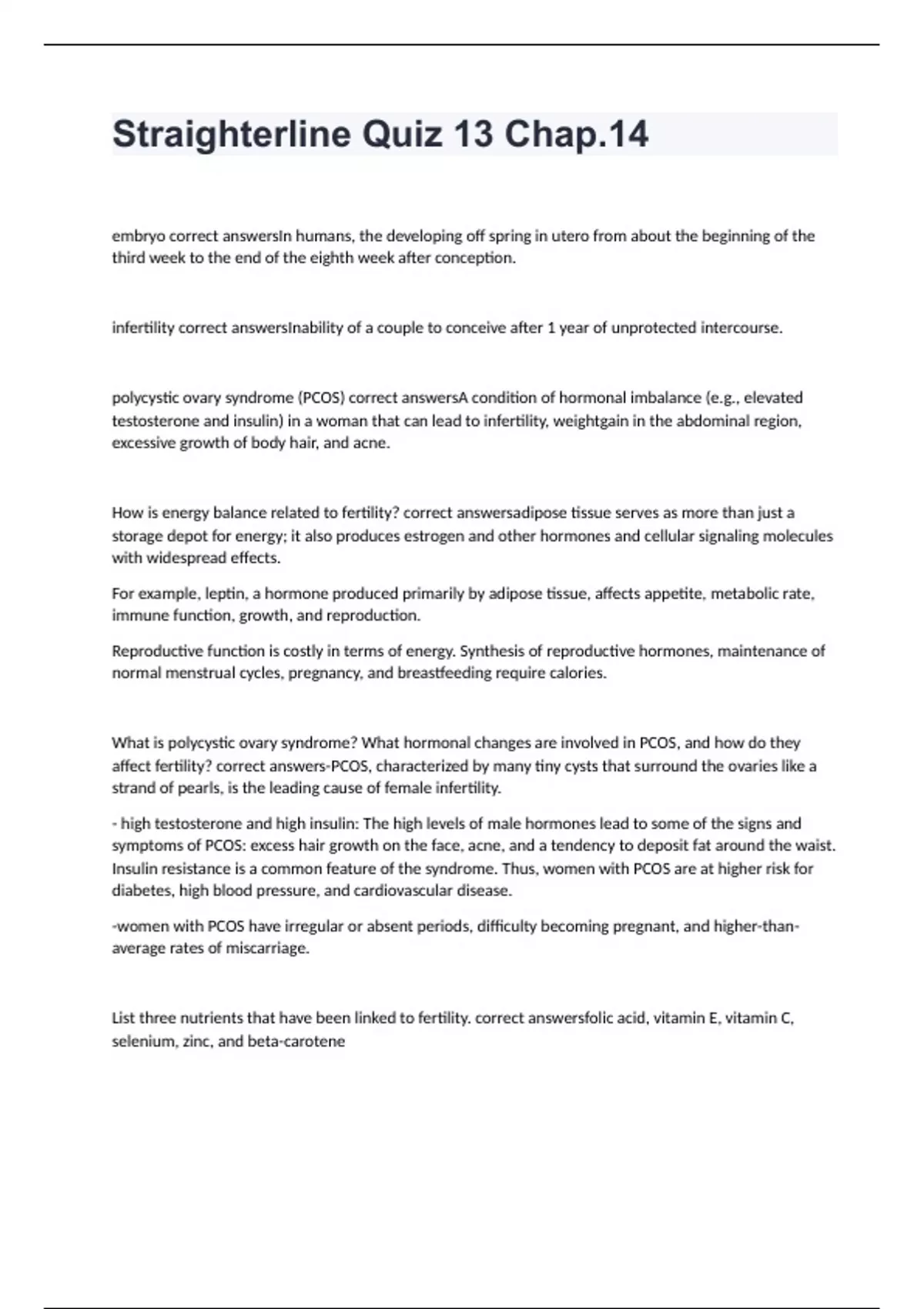 Straighterline Quiz 13 Chap.14

embryo correct answersIn humans, the developing off spring in utero from about the beginning of the third week to the end of the eighth week after conception.

infertility correct answersInability of a couple to conceive after 1 year of unprotected intercourse.

polycystic ovary syndrome (PCOS) correct answersA condition of hormonal imbalance (e.g., elevated testosterone and insulin) in a woman that can lead to infertility, weightgain in the abdominal region, excessive growth of body hair, and acne.

How is energy balance related to fertility? correct answersadipose tissue serves as more than just a storage depot for energy; it also produces estrogen and other hormones and cellular signaling molecules with widespread effects.

For example, leptin, a hormone produced primarily by adipose tissue, affects appetite, metabolic rate, immune function, growth, and reproduction.

Reproductive function is costly in terms of energy. Synthesis of reproductive hormones, maintenance of normal menstrual cycles, pregnancy, and breastfeeding require calories.

What is polycystic ovary syndrome? What hormonal changes are involved in PCOS, and how do they affect fertility? correct answers-PCOS, characterized by many tiny cysts that surround the ovaries like a strand of pearls, is the leading cause of female infertility.

- high testosterone and high insulin: The high levels of male hormones lead to some of the signs and symptoms of PCOS: excess hair growth on the face, acne, and a tendency to deposit fat around the waist. Insulin resistance is a common feature of the syndrome. Thus, women with PCOS are at higher risk for diabetes, high blood pressure, and cardiovascular disease.

-women with PCOS have irregular or absent periods, difficulty becoming pregnant, and higher-than-average rates of miscarriage.

List three nutrients that have been linked to fertility. correct answersfolic acid, vitamin E, vitamin C, selenium, zinc, and beta-carotene